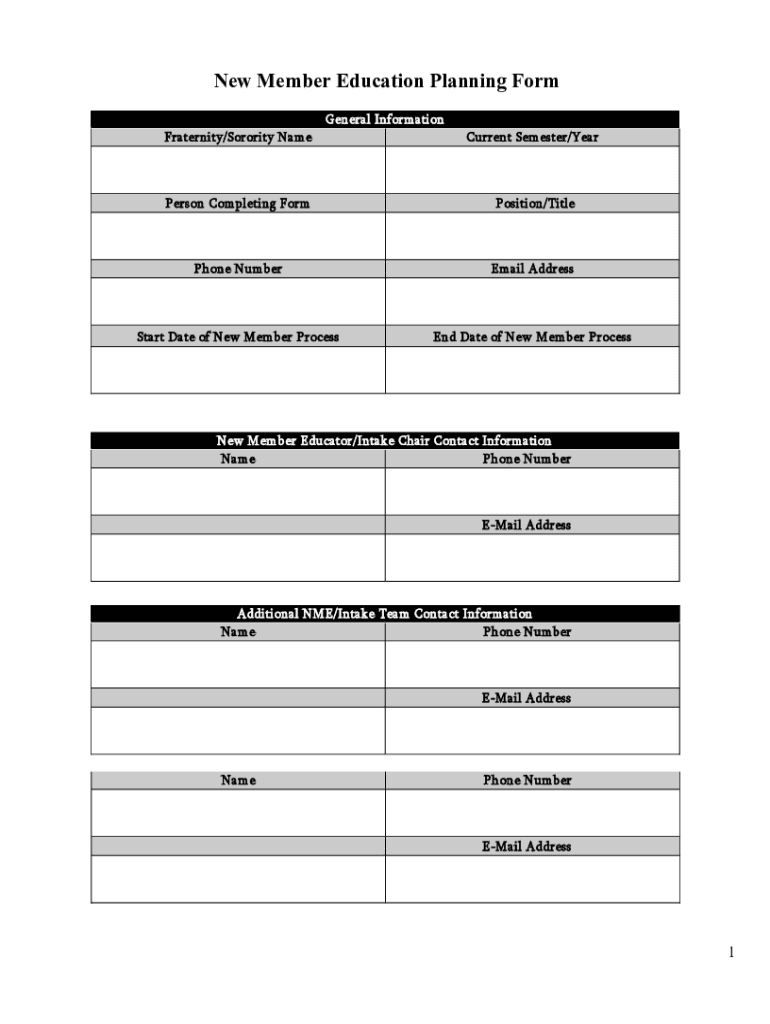 New Member Education Planning Form

General Information

| Fraternity/Sorority Name | Current Semester/Year |
|---|---|
| | |
| Person Completing Form | Position/Title |
| | |
| Phone Number | Email Address |
| | |
| Start Date of New Member Process | End Date of New Member Process |
| | |

New Member Educator/Intake Chair Contact Information

| Name | Phone Number |
|---|---|
| | |
| | E-Mail Address |
| | |

Additional NME/Intake Team Contact Information

| Name | Phone Number |
|---|---|
| | |
| | E-Mail Address |
| | |

| Name | Phone Number |
|---|---|
| | |
| | E-Mail Address |
| | |

1